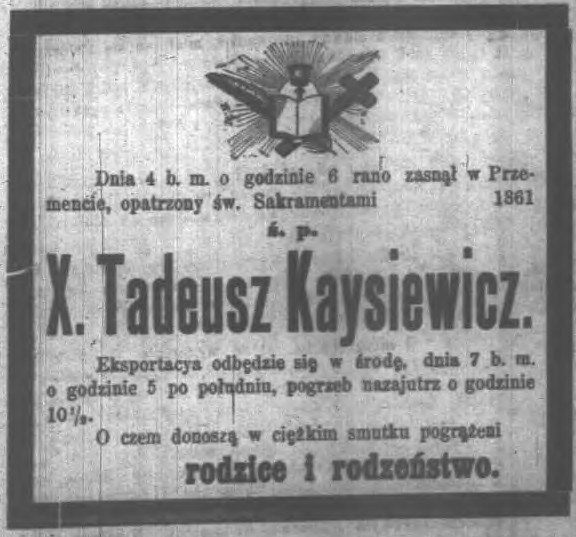 Dnia 4 b. m. o godzinie 6 rano zasnął w Przemencie, opatrzony św. Sakramentami 1861

ś. p.

X. Tadeusz Kaysiewicz.

Eksportacya odbędzie się w środę, dnia 7 b. m. o godzinie 5 po południu, pogrzeb nazajutrz o godzinie $10\frac{1}{2}$.

O czem donoszą w ciężkim smutku pogrążeni

rodzice i rodzeństwo.